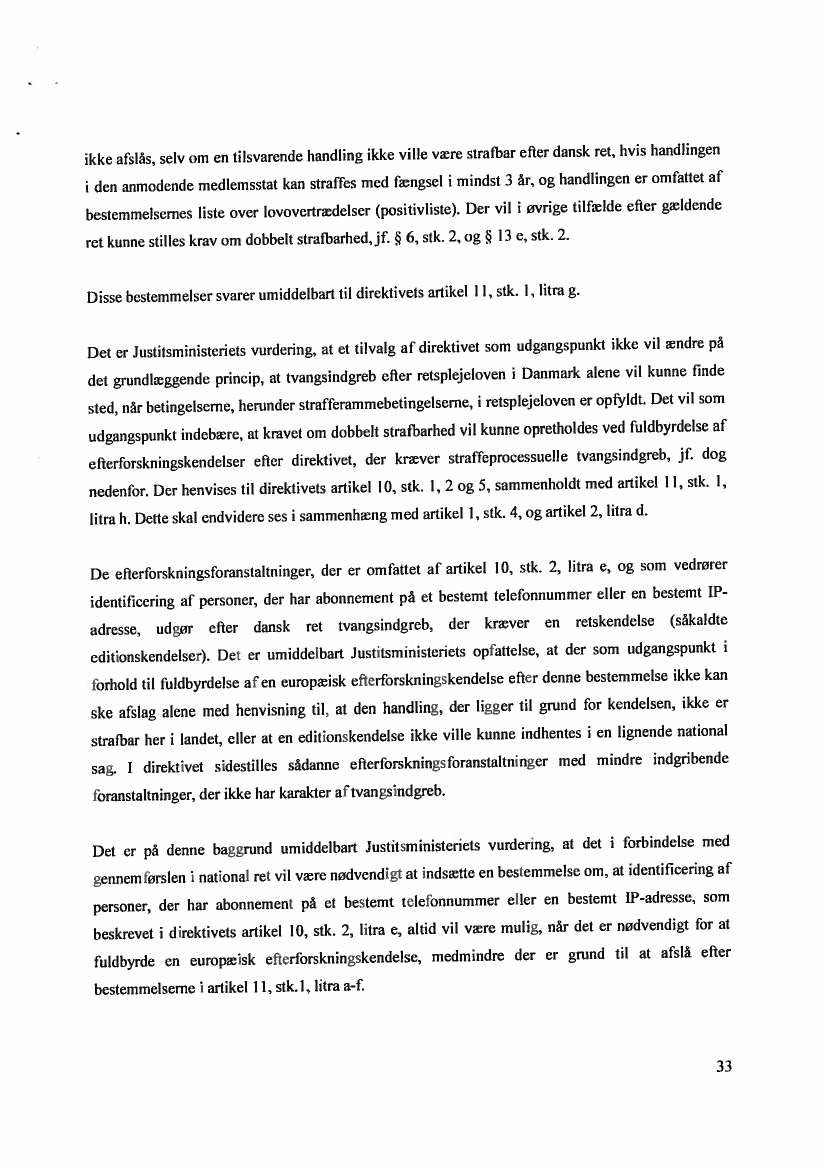 ikke afslås, selv om en tilsvarende handling ikke ville være strafbar efter dansk ret, hvis handlingen i den anmodende medlemsstat kan straffes med fængsel i mindst 3 år, og handlingen er omfattet af bestemmelsernes liste over lovovertrædelser (positivliste). Der vil i øvrige tilfælde efter gældende ret kunne stilles krav om dobbelt strafbarhed, jf. § 6, stk. 2, og § 13 e, stk. 2.

Disse bestemmelser svarer umiddelbart til direktivets artikel 11, stk. 1, litra g.

Det er Justitsministeriets vurdering, at et tilvalg af direktivet som udgangspunkt ikke vil ændre på det grundlæggende princip, at tvangsindgreb efter retsplejeloven i Danmark alene vil kunne finde sted, når betingelserne, herunder strafferammebetingelserne, i retsplejeloven er opfyldt. Det vil som udgangspunkt indebære, at kravet om dobbelt strafbarhed vil kunne opretholdes ved fuldbyrdelse af efterforskningskendelser efter direktivet, der kræver straffeprocessuelle tvangsindgreb, jf. dog nedenfor. Der henvises til direktivets artikel 10, stk. 1, 2 og 5, sammenholdt med artikel 11, stk. 1, litra h. Dette skal endvidere ses i sammenhæng med artikel 1, stk. 4, og artikel 2, litra d.

De efterforskningsforanstaltninger, der er omfattet af artikel 10, stk. 2, litra e, og som vedrører identificering af personer, der har abonnement på et bestemt telefonnummer eller en bestemt IP-adresse, udgør efter dansk ret tvangsindgreb, der kræver en retskendelse (såkaldte editionskendelser). Det er umiddelbart Justitsministeriets opfattelse, at der som udgangspunkt i forhold til fuldbyrdelse af en europæisk efterforskningskendelse efter denne bestemmelse ikke kan ske afslag alene med henvisning til, at den handling, der ligger til grund for kendelsen, ikke er strafbar her i landet, eller at en editionskendelse ikke ville kunne indhentes i en lignende national sag. I direktivet sidestilles sådanne efterforskningsforanstaltninger med mindre indgribende foranstaltninger, der ikke har karakter af tvangsindgreb.

Det er på denne baggrund umiddelbart Justitsministeriets vurdering, at det i forbindelse med gennemførslen i national ret vil være nødvendigt at indsætte en bestemmelse om, at identificering af personer, der har abonnement på et bestemt telefonnummer eller en bestemt IP-adresse, som beskrevet i direktivets artikel 10, stk. 2, litra e, altid vil være mulig, når det er nødvendigt for at fuldbyrde en europæisk efterforskningskendelse, medmindre der er grund til at afslå efter bestemmelserne i artikel 11, stk.1, litra a-f.

33